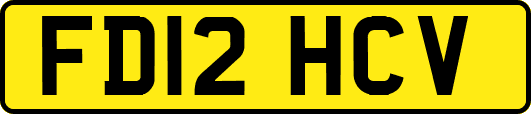 FD12 HCV